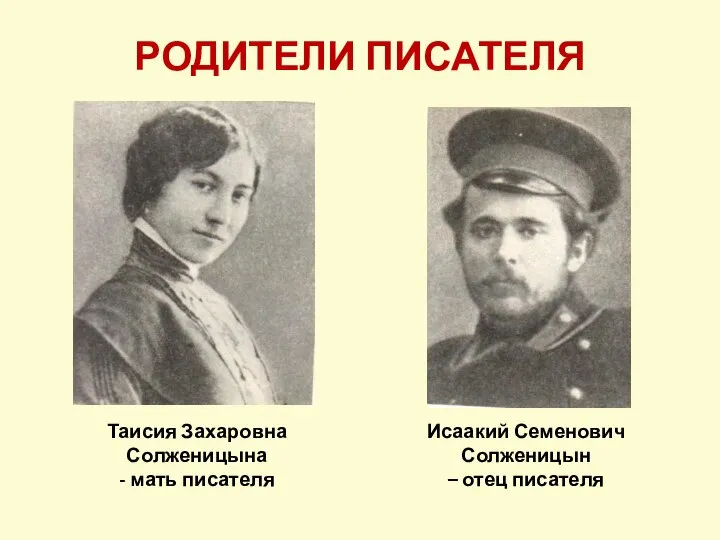 РОДИТЕЛИ ПИСАТЕЛЯ

Таисия Захаровна Солженицына - мать писателя

Исаакий Семенович Солженицын – отец писателя